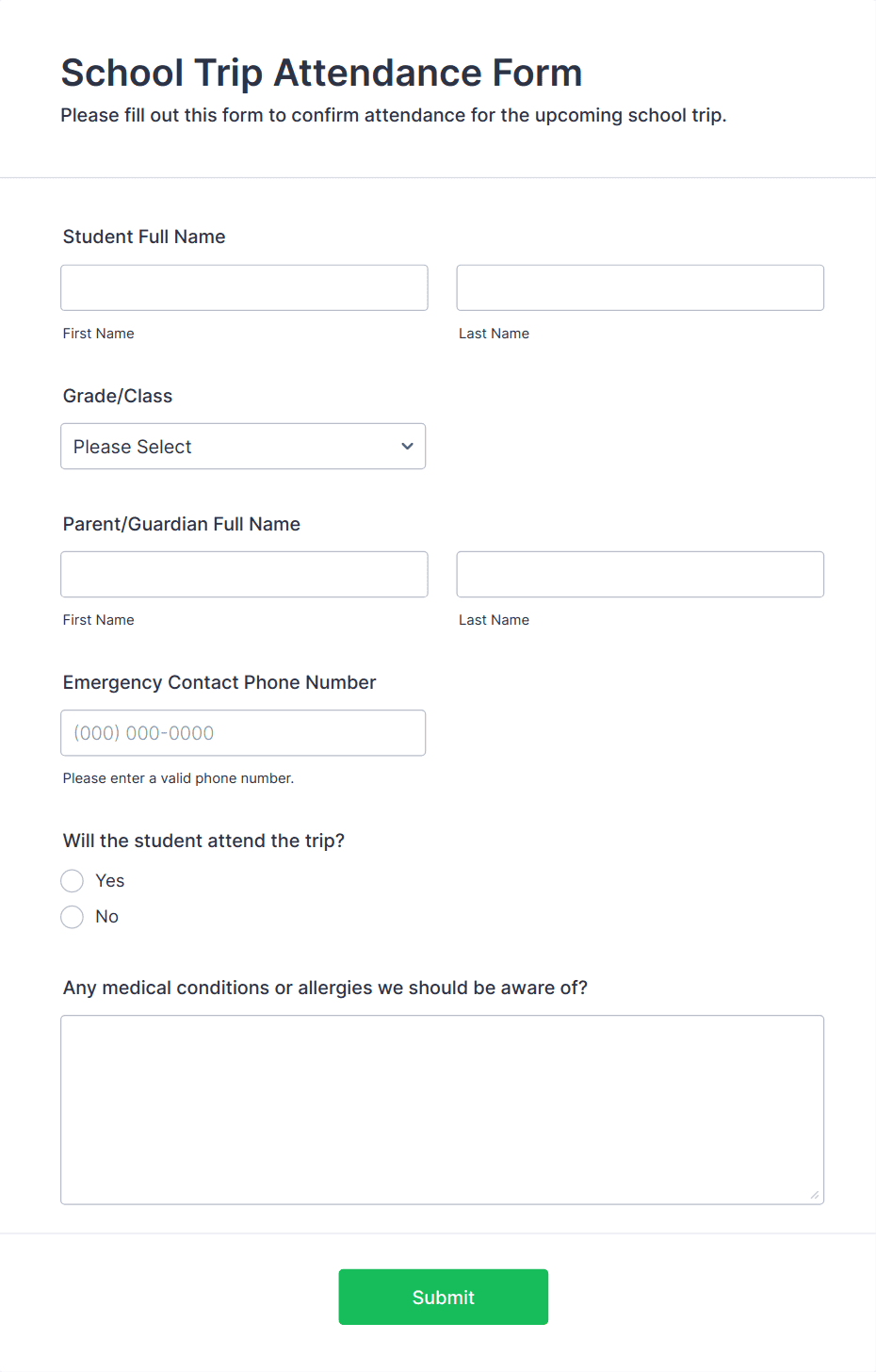 School Trip Attendance Form

Please fill out this form to confirm attendance for the upcoming school trip.

Student Full Name

First Name

Last Name

Grade/Class

Please Select

Parent/Guardian Full Name

First Name

Last Name

Emergency Contact Phone Number

(000) 000-0000

Please enter a valid phone number.

Will the student attend the trip?

Yes

No

Any medical conditions or allergies we should be aware of?

Submit